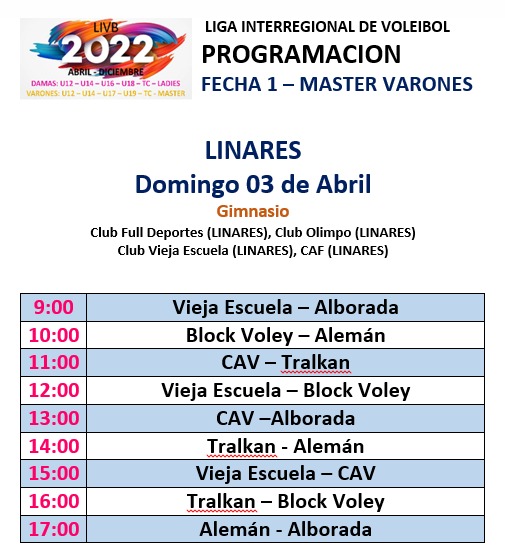 LIVB
2022
ABRIL - DICIEMBRE
DAMAS: U12 – U14 – U16 – U18 – TC – LADIES
VARONES: U12 – U14 – U17 – U19 – TC - MASTER

LIGA INTERREGIONAL DE VOLEIBOL
PROGRAMACION
FECHA 1 – MASTER VARONES

LINARES
Domingo 03 de Abril
Gimnasio
Club Full Deportes (LINARES), Club Olimpo (LINARES)
Club Vieja Escuela (LINARES), CAF (LINARES)

| 9:00 | Vieja Escuela – Alborada |
|---|---|
| 10:00 | Block Voley – Alemán |
| 11:00 | CAV – Tralkan |
| 12:00 | Vieja Escuela – Block Voley |
| 13:00 | CAV –Alborada |
| 14:00 | Tralkan - Alemán |
| 15:00 | Vieja Escuela – CAV |
| 16:00 | Tralkan – Block Voley |
| 17:00 | Alemán - Alborada |